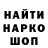 НАЙТИ
НАРКО
ШОП